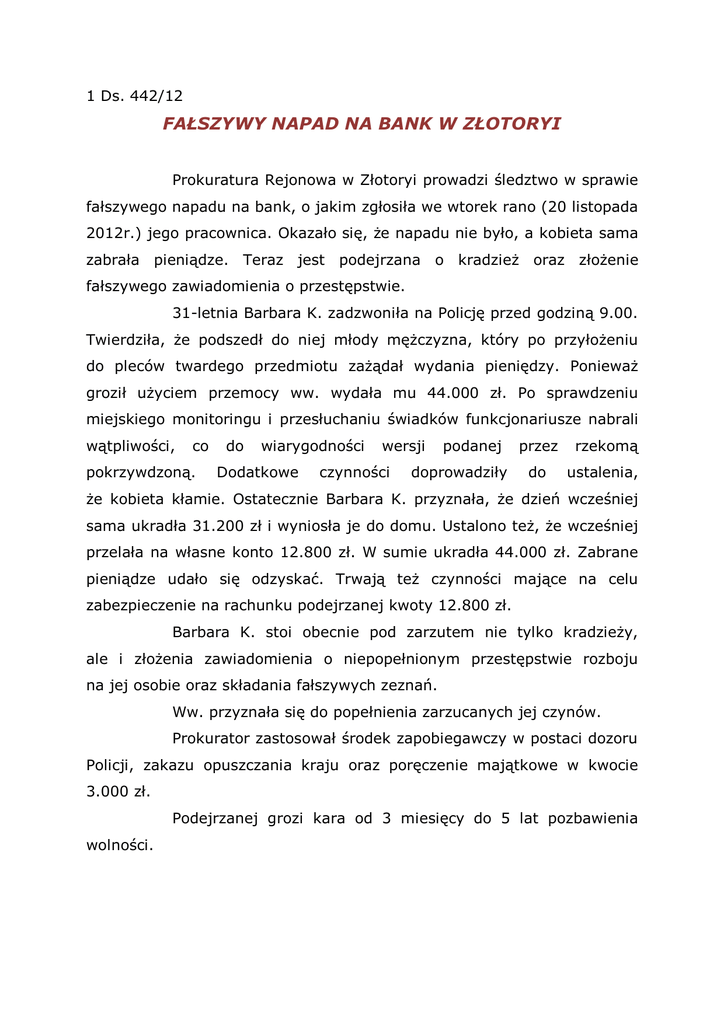 1 Ds. 442/12

FAŁSZYWY NAPAD NA BANK W ZŁOTORYI

Prokuratura Rejonowa w Złotoryi prowadzi śledztwo w sprawie fałszywego napadu na bank, o jakim zgłosiła we wtorek rano (20 listopada 2012r.) jego pracownica. Okazało się, że napadu nie było, a kobieta sama zabrała pieniądze. Teraz jest podejrzana o kradzież oraz złożenie fałszywego zawiadomienia o przestępstwie.

31-letnia Barbara K. zadzwoniła na Policję przed godziną 9.00. Twierdziła, że podszedł do niej młody mężczyzna, który po przyłożeniu do pleców twardego przedmiotu zażądał wydania pieniędzy. Ponieważ groził użyciem przemocy ww. wydała mu 44.000 zł. Po sprawdzeniu miejskiego monitoringu i przesłuchaniu świadków funkcjonariusze nabrali wątpliwości, co do wiarygodności wersji podanej przez rzekomą pokrzywdzoną. Dodatkowe czynności doprowadziły do ustalenia, że kobieta kłamie. Ostatecznie Barbara K. przyznała, że dzień wcześniej sama ukradła 31.200 zł i wyniosła je do domu. Ustalono też, że wcześniej przelała na własne konto 12.800 zł. W sumie ukradła 44.000 zł. Zabrane pieniądze udało się odzyskać. Trwają też czynności mające na celu zabezpieczenie na rachunku podejrzanej kwoty 12.800 zł.

Barbara K. stoi obecnie pod zarzutem nie tylko kradzieży, ale i złożenia zawiadomienia o niepopełnionym przestępstwie rozboju na jej osobie oraz składania fałszywych zeznań.

Ww. przyznała się do popełnienia zarzucanych jej czynów.

Prokurator zastosował środek zapobiegawczy w postaci dozoru Policji, zakazu opuszczania kraju oraz poręczenie majątkowe w kwocie 3.000 zł.

Podejrzanej grozi kara od 3 miesięcy do 5 lat pozbawienia wolności.